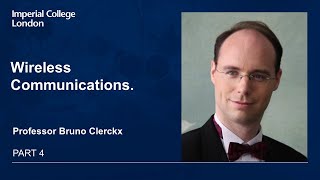 Imperial College London

Wireless Communications.

Professor Bruno Clerckx

PART 4